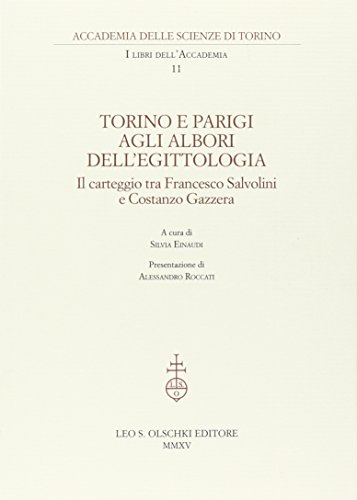 ACCADEMIA DELLE SCIENZE DI TORINO

I LIBRI DELL'ACCADEMIA

11

TORINO E PARIGI AGLI ALBORI DELL'EGITTOLOGIA

Il carteggio tra Francesco Salvolini e Costanzo Gazzera

A cura di
SILVIA EINAUDI

Presentazione di
ALESSANDRO ROCCATI

L S O

LEO S. OLSCHKI EDITORE
MMXV